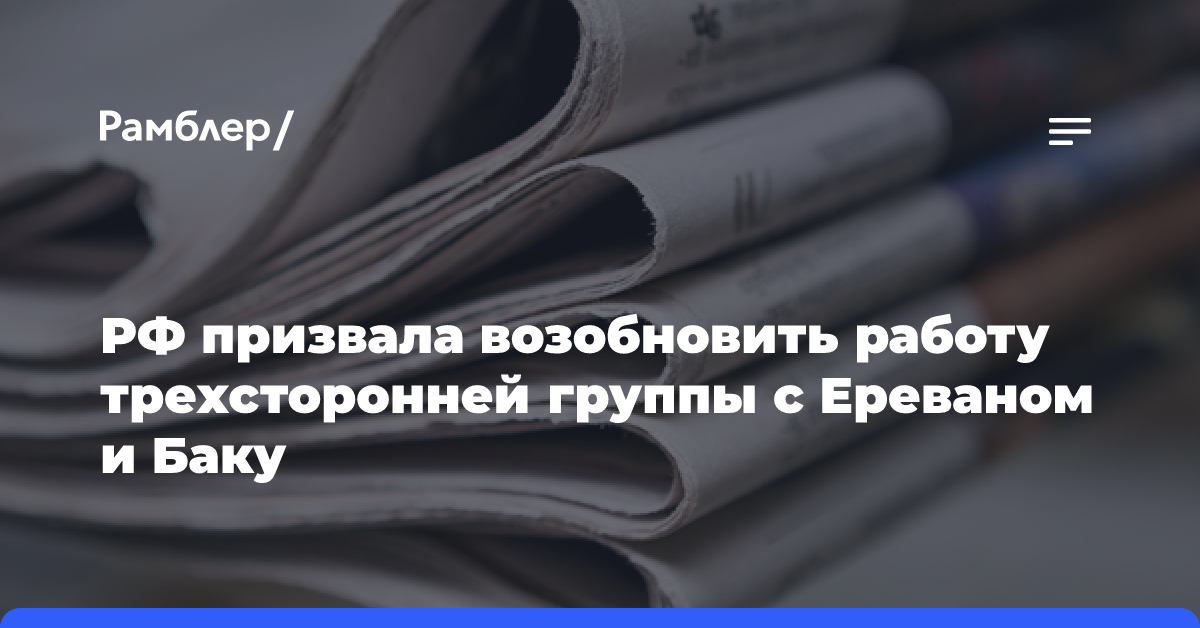 Рамблер/

РФ призвала возобновить работу трехсторонней группы с Ереваном и Баку